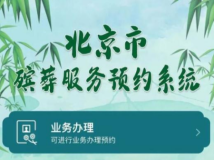 北京市
殡葬服务预约系统

业务办理
可进行业务办理预约